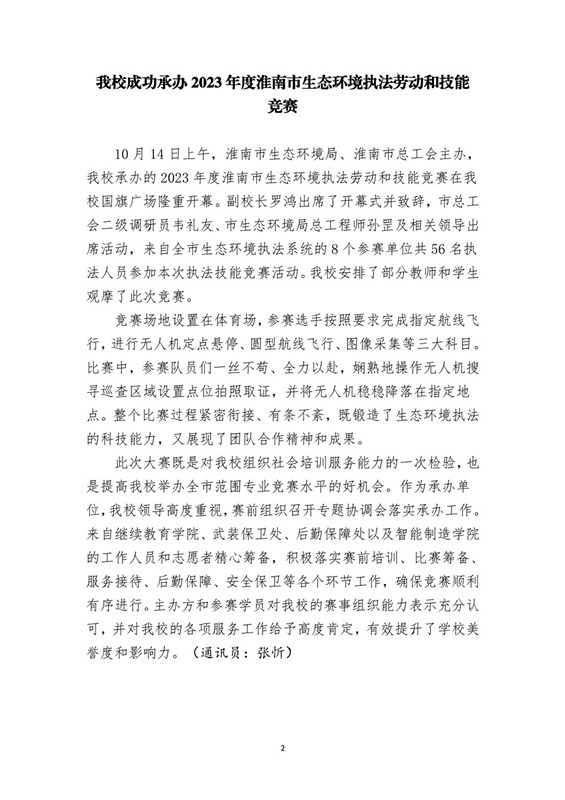 我校成功承办 2023 年度淮南市生态环境执法劳动和技能竞赛

10 月 14 日上午，淮南市生态环境局、淮南市总工会主办，我校承办的 2023 年度淮南市生态环境执法劳动和技能竞赛在我校国旗广场隆重开幕。副校长罗鸿出席了开幕式并致辞，市总工会二级调研员韦礼友、市生态环境局总工程师孙罡及相关领导出席活动，来自全市生态环境执法系统的 8 个参赛单位共 56 名执法人员参加本次执法技能竞赛活动。我校安排了部分教师和学生观摩了此次竞赛。

竞赛场地设置在体育场，参赛选手按照要求完成指定航线飞行，进行无人机定点悬停、圆型航线飞行、图像采集等三大科目。比赛中，参赛队员们一丝不苟、全力以赴，娴熟地操作无人机搜寻巡查区域设置点位拍照取证，并将无人机稳稳降落在指定地点。整个比赛过程紧密衔接、有条不紊，既锻造了生态环境执法的科技能力，又展现了团队合作精神和成果。

此次大赛既是对我校组织社会培训服务能力的一次检验，也是提高我校举办全市范围专业竞赛水平的好机会。作为承办单位，我校领导高度重视，赛前组织召开专题协调会落实承办工作。来自继续教育学院、武装保卫处、后勤保障处以及智能制造学院的工作人员和志愿者精心筹备，积极落实赛前培训、比赛筹备、服务接待、后勤保障、安全保卫等各个环节工作，确保竞赛顺利有序进行。主办方和参赛学员对我校的赛事组织能力表示充分认可，并对我校的各项服务工作给予高度肯定，有效提升了学校美誉度和影响力。（通讯员：张忻）

2